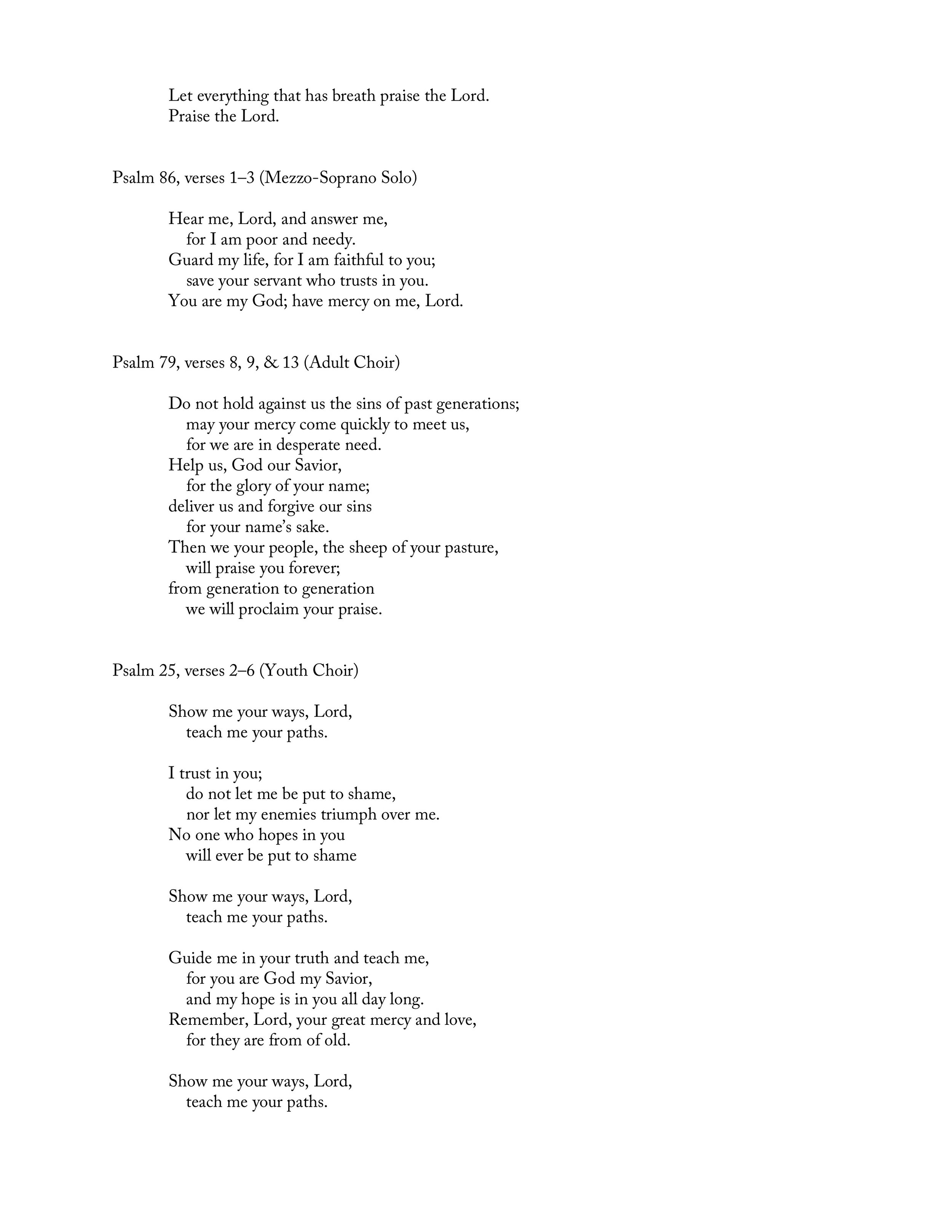 Let everything that has breath praise the Lord.
Praise the Lord.

Psalm 86, verses 1–3 (Mezzo-Soprano Solo)

Hear me, Lord, and answer me,
for I am poor and needy.
Guard my life, for I am faithful to you;
save your servant who trusts in you.
You are my God; have mercy on me, Lord.

Psalm 79, verses 8, 9, & 13 (Adult Choir)

Do not hold against us the sins of past generations;
may your mercy come quickly to meet us,
for we are in desperate need.
Help us, God our Savior,
for the glory of your name;
deliver us and forgive our sins
for your name's sake.
Then we your people, the sheep of your pasture,
will praise you forever;
from generation to generation
we will proclaim your praise.

Psalm 25, verses 2–6 (Youth Choir)

Show me your ways, Lord,
teach me your paths.

I trust in you;
do not let me be put to shame,
nor let my enemies triumph over me.
No one who hopes in you
will ever be put to shame

Show me your ways, Lord,
teach me your paths.

Guide me in your truth and teach me,
for you are God my Savior,
and my hope is in you all day long.
Remember, Lord, your great mercy and love,
for they are from of old.

Show me your ways, Lord,
teach me your paths.